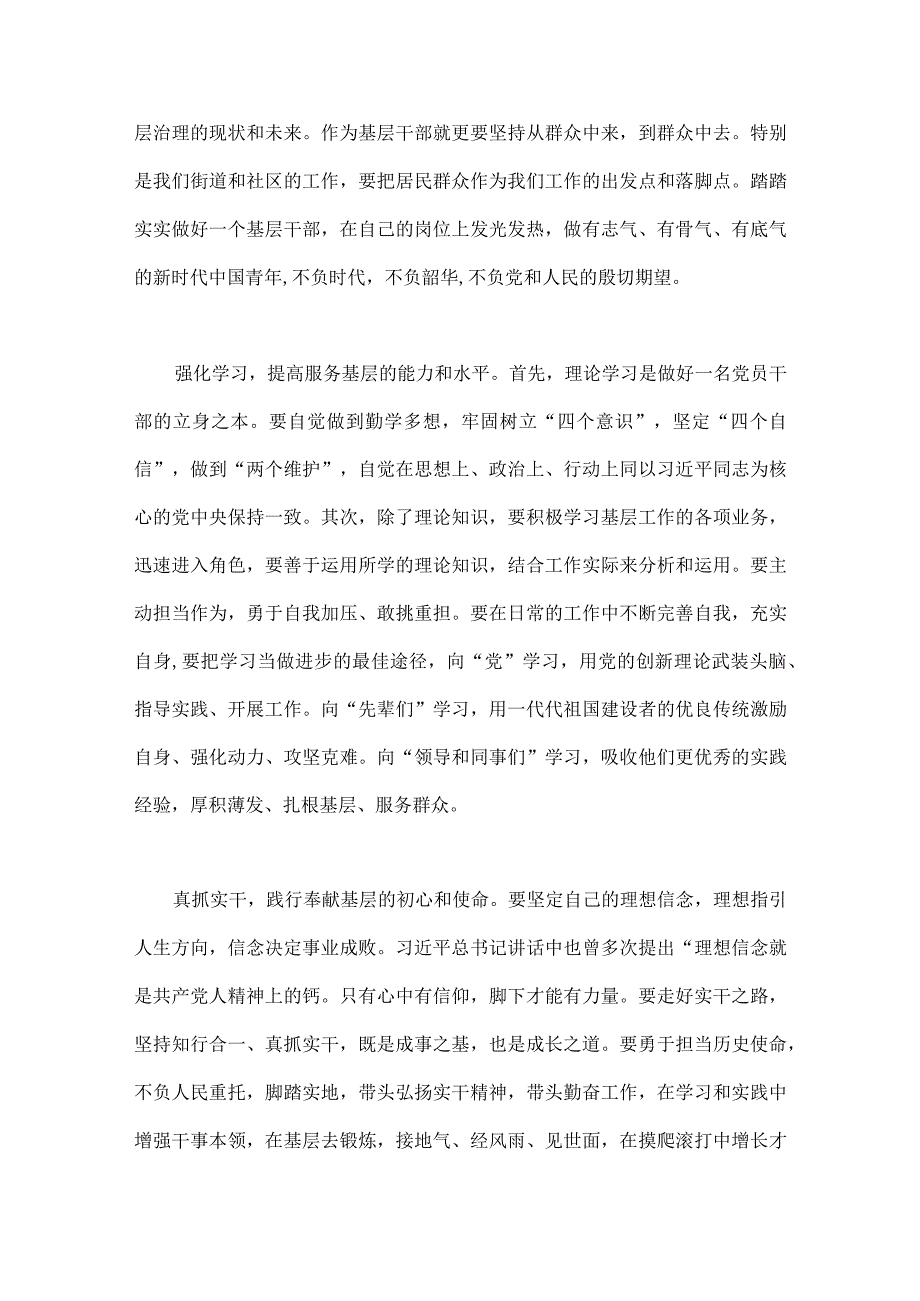 层治理的现状和未来。作为基层干部就更要坚持从群众中来，到群众中去。特别是我们街道和社区的工作，要把居民群众作为我们工作的出发点和落脚点。踏踏实实做好一个基层干部，在自己的岗位上发光发热，做有志气、有骨气、有底气的新时代中国青年，不负时代，不负韶华，不负党和人民的殷切期望。

强化学习，提高服务基层的能力和水平。首先，理论学习是做好一名党员干部的立身之本。要自觉做到勤学多想，牢固树立“四个意识”，坚定“四个自信”，做到“两个维护”，自觉在思想上、政治上、行动上同以习近平同志为核心的党中央保持一致。其次，除了理论知识，要积极学习基层工作的各项业务，迅速进入角色，要善于运用所学的理论知识，结合工作实际来分析和运用。要主动担当作为，勇于自我加压、敢挑重担。要在日常的工作中不断完善自我，充实自身，要把学习当做进步的最佳途径，向“党”学习，用党的创新理论武装头脑、指导实践、开展工作。向“先辈们”学习，用一代代祖国建设者的优良传统激励自身、强化动力、攻坚克难。向“领导和同事们”学习，吸收他们更优秀的实践经验，厚积薄发、扎根基层、服务群众。

真抓实干，践行奉献基层的初心和使命。要坚定自己的理想信念，理想指引人生方向，信念决定事业成败。习近平总书记讲话中也曾多次提出“理想信念就是共产党人精神上的钙。只有心中有信仰，脚下才能有力量。要走好实干之路，坚持知行合一、真抓实干，既是成事之基，也是成长之道。要勇于担当历史使命，不负人民重托，脚踏实地，带头弘扬实干精神，带头勤奋工作，在学习和实践中增强干事本领，在基层去锻炼，接地气、经风雨、见世面，在摸爬滚打中增长才